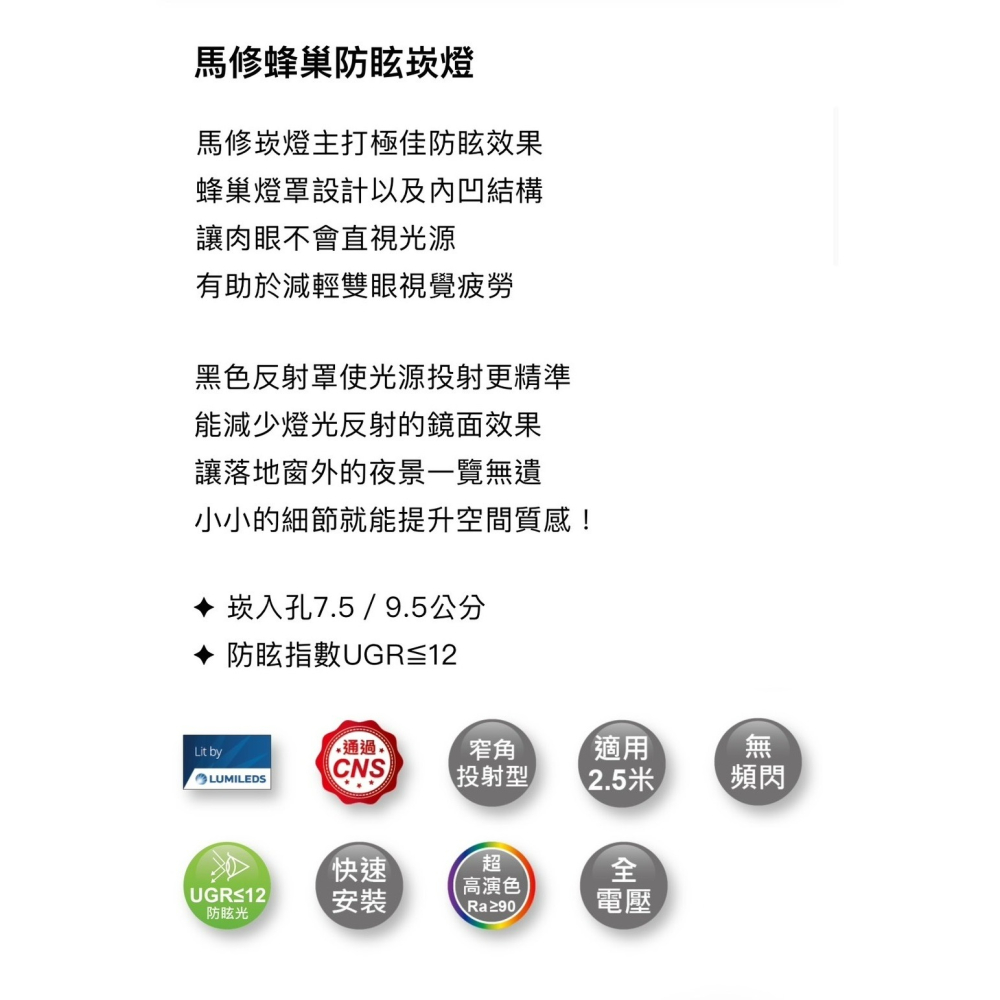 馬修蜂巢防眩崁燈

馬修崁燈主打極佳防眩效果
蜂巢燈罩設計以及內凹結構
讓肉眼不會直視光源
有助於減輕雙眼視覺疲勞

黑色反射罩使光源投射更精準
能減少燈光反射的鏡面效果
讓落地窗外的夜景一覽無遺
小小的細節就能提升空間質感！

✦ 崁入孔7.5 / 9.5公分
✦ 防眩指數UGR≦12

Lit by LUMILEDS

通過 CNS

窄角 投射型

適用 2.5米

無 頻閃

UGR≤12 防眩光

快速 安裝

超 高演色 Ra≥90

全 電壓